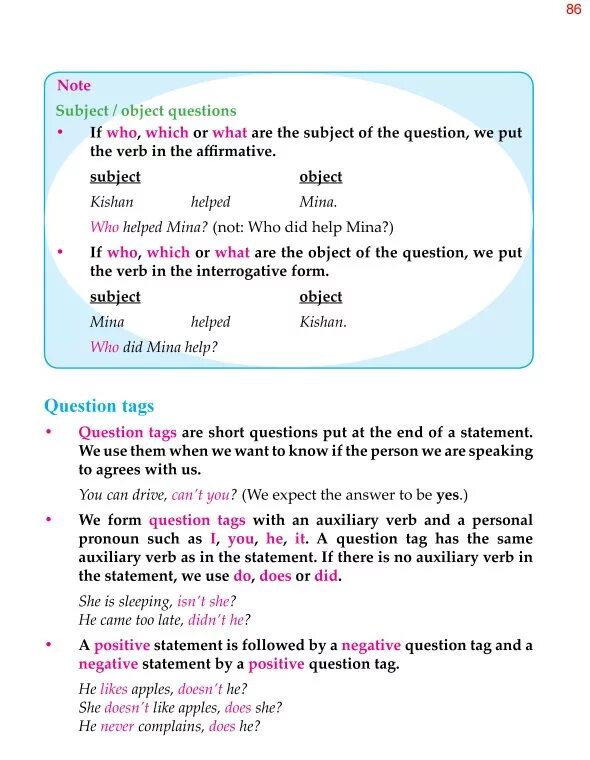 86

Note

Subject / object questions

• If who, which or what are the subject of the question, we put the verb in the affirmative.

subject object

Kishan helped Mina.

Who helped Mina? (not: Who did help Mina?)

• If who, which or what are the object of the question, we put the verb in the interrogative form.

subject object

Mina helped Kishan.

Who did Mina help?

Question tags

• Question tags are short questions put at the end of a statement. We use them when we want to know if the person we are speaking to agrees with us.

You can drive, can't you? (We expect the answer to be yes.)

• We form question tags with an auxiliary verb and a personal pronoun such as I, you, he, it. A question tag has the same auxiliary verb as in the statement. If there is no auxiliary verb in the statement, we use do, does or did.

She is sleeping, isn't she?
He came too late, didn't he?

• A positive statement is followed by a negative question tag and a negative statement by a positive question tag.

He likes apples, doesn't he?
She doesn't like apples, does she?
He never complains, does he?